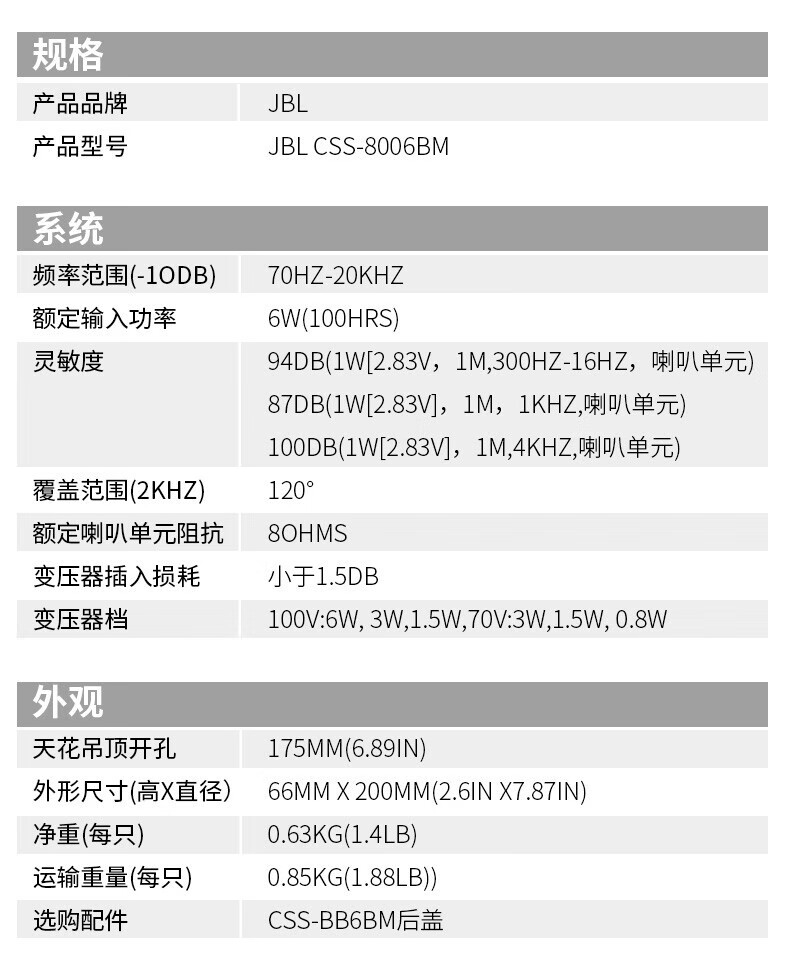 规格

产品品牌 JBL
产品型号 JBL CSS-8006BM

系统

频率范围(-1ODB) 70HZ-20KHZ
额定输入功率 6W(100HRS)
灵敏度 94DB(1W[2.83V，1M,300HZ-16HZ，喇叭单元)
87DB(1W[2.83V]，1M，1KHZ,喇叭单元)
100DB(1W[2.83V]，1M,4KHZ,喇叭单元)
覆盖范围(2KHZ) 120°
额定喇叭单元阻抗 8OHMS
变压器插入损耗 小于1.5DB
变压器档 100V:6W, 3W,1.5W,70V:3W,1.5W, 0.8W

外观

天花吊顶开孔 175MM(6.89IN)
外形尺寸(高X直径) 66MM X 200MM(2.6IN X7.87IN)
净重(每只) 0.63KG(1.4LB)
运输重量(每只) 0.85KG(1.88LB))
选购配件 CSS-BB6BM后盖